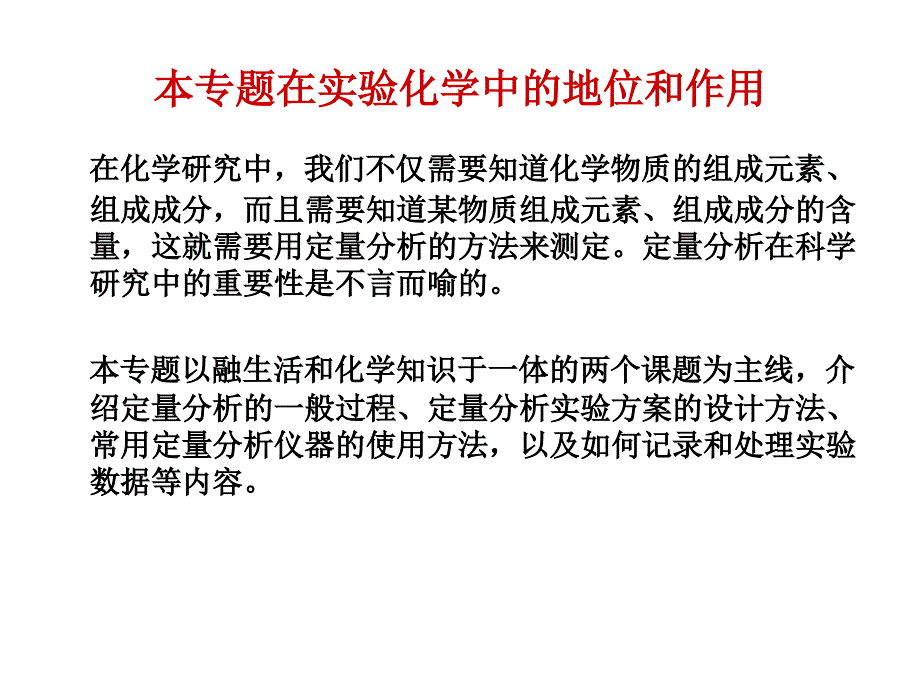 本专题在实验化学中的地位和作用

在化学研究中，我们不仅需要知道化学物质的组成元素、组成成分，而且需要知道某物质组成元素、组成成分的含量，这就需要用定量分析的方法来测定。定量分析在科学研究中的重要性是不言而喻的。

本专题以融生活和化学知识于一体的两个课题为主线，介绍定量分析的一般过程、定量分析实验方案的设计方法、常用定量分析仪器的使用方法，以及如何记录和处理实验数据等内容。